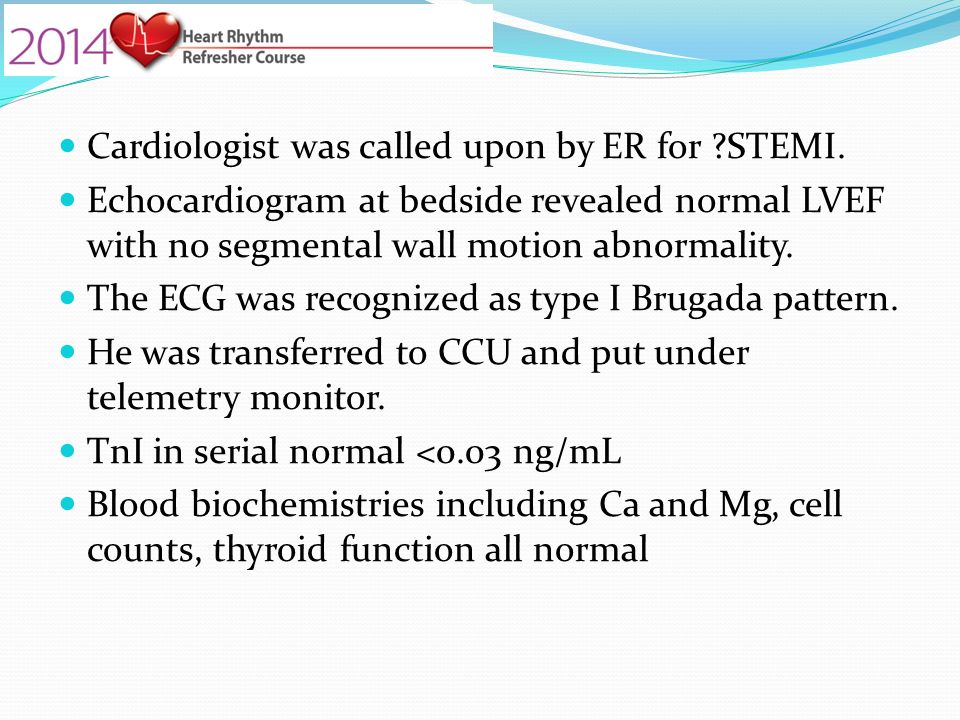 2014 Heart Rhythm Refresher Course

- Cardiologist was called upon by ER for ?STEMI.
- Echocardiogram at bedside revealed normal LVEF with no segmental wall motion abnormality.
- The ECG was recognized as type I Brugada pattern.
- He was transferred to CCU and put under telemetry monitor.
- TnI in serial normal <0.03 ng/mL
- Blood biochemistries including Ca and Mg, cell counts, thyroid function all normal